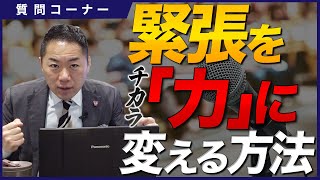 質問コーナー

緊張を

チカラ
「力」に

変える方法

Panasonic